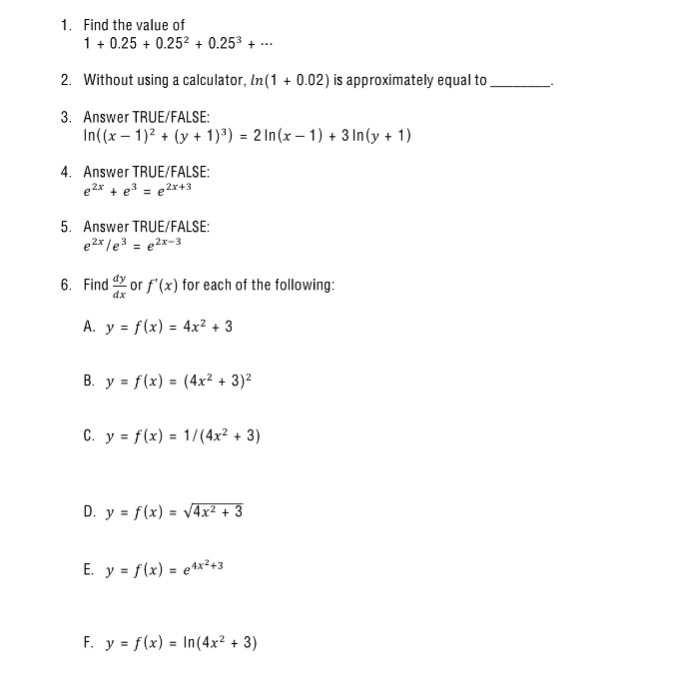 1. Find the value of
$1 + 0.25 + 0.25^2 + 0.25^3 + \cdots$

2. Without using a calculator, $ln(1 + 0.02)$ is approximately equal to ________.

3. Answer TRUE/FALSE:
$\ln((x-1)^2 + (y+1)^3) = 2\ln(x-1) + 3\ln(y+1)$

4. Answer TRUE/FALSE:
$e^{2x} + e^3 = e^{2x+3}$

5. Answer TRUE/FALSE:
$e^{2x}/e^3 = e^{2x-3}$

6. Find $\frac{dy}{dx}$ or $f'(x)$ for each of the following:

A. $y = f(x) = 4x^2 + 3$

B. $y = f(x) = (4x^2 + 3)^2$

C. $y = f(x) = 1/(4x^2 + 3)$

D. $y = f(x) = \sqrt{4x^2 + 3}$

E. $y = f(x) = e^{4x^2+3}$

F. $y = f(x) = \ln(4x^2 + 3)$